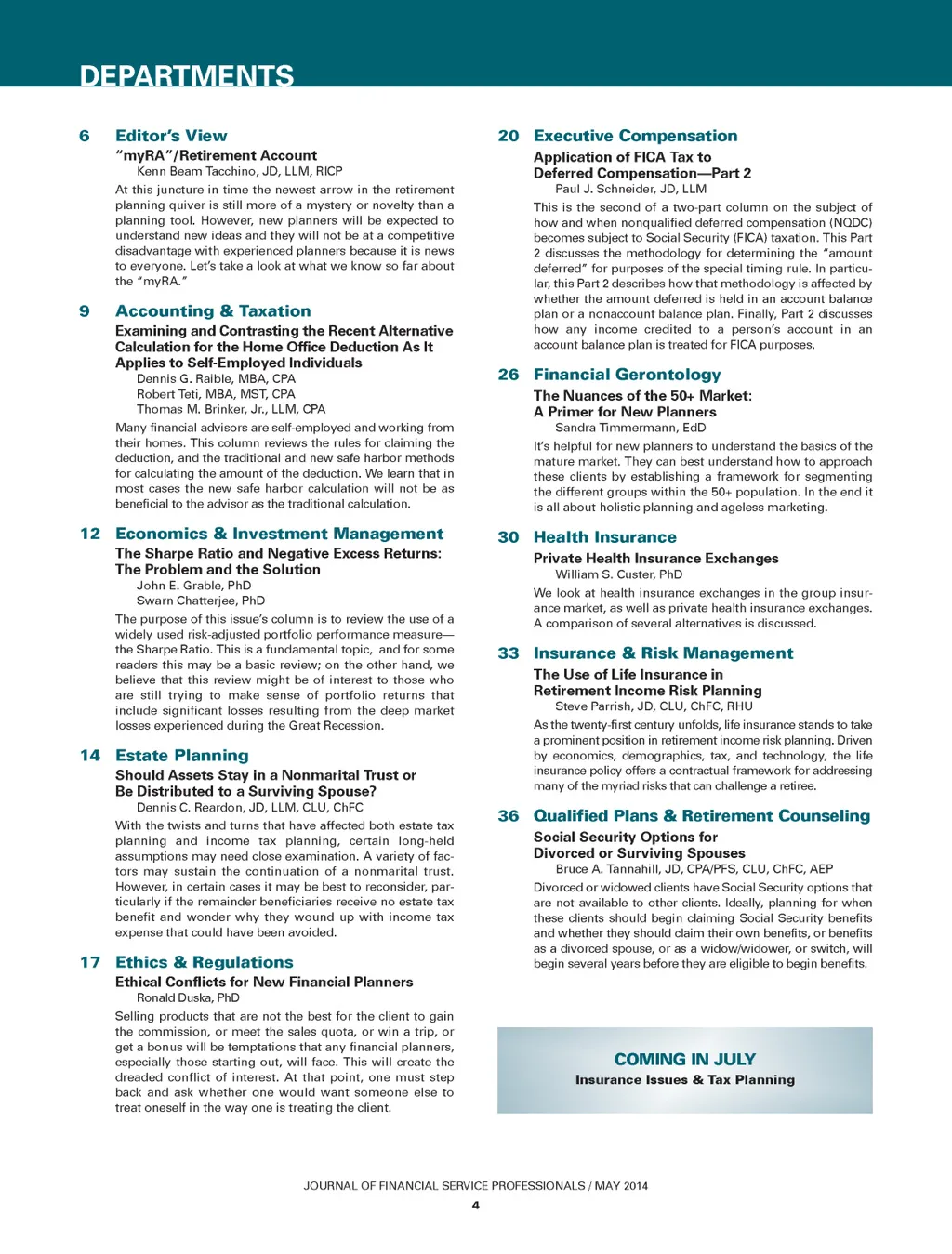 DEPARTMENTS

6 Editor's View
"myRA"/Retirement Account
Kenn Beam Tacchino, JD, LLM, RICP
At this juncture in time the newest arrow in the retirement planning quiver is still more of a mystery or novelty than a planning tool. However, new planners will be expected to understand new ideas and they will not be at a competitive disadvantage with experienced planners because it is news to everyone. Let's take a look at what we know so far about the "myRA."

9 Accounting & Taxation
Examining and Contrasting the Recent Alternative Calculation for the Home Office Deduction As It Applies to Self-Employed Individuals
Dennis G. Raible, MBA, CPA
Robert Teti, MBA, MST, CPA
Thomas M. Brinker, Jr., LLM, CPA
Many financial advisors are self-employed and working from their homes. This column reviews the rules for claiming the deduction, and the traditional and new safe harbor methods for calculating the amount of the deduction. We learn that in most cases the new safe harbor calculation will not be as beneficial to the advisor as the traditional calculation.

12 Economics & Investment Management
The Sharpe Ratio and Negative Excess Returns: The Problem and the Solution
John E. Grable, PhD
Swarn Chatterjee, PhD
The purpose of this issue's column is to review the use of a widely used risk-adjusted portfolio performance measure—the Sharpe Ratio. This is a fundamental topic, and for some readers this may be a basic review; on the other hand, we believe that this review might be of interest to those who are still trying to make sense of portfolio returns that include significant losses resulting from the deep market losses experienced during the Great Recession.

14 Estate Planning
Should Assets Stay in a Nonmarital Trust or Be Distributed to a Surviving Spouse?
Dennis C. Reardon, JD, LLM, CLU, ChFC
With the twists and turns that have affected both estate tax planning and income tax planning, certain long-held assumptions may need close examination. A variety of factors may sustain the continuation of a nonmarital trust. However, in certain cases it may be best to reconsider, particularly if the remainder beneficiaries receive no estate tax benefit and wonder why they wound up with income tax expense that could have been avoided.

17 Ethics & Regulations
Ethical Conflicts for New Financial Planners
Ronald Duska, PhD
Selling products that are not the best for the client to gain the commission, or meet the sales quota, or win a trip, or get a bonus will be temptations that any financial planners, especially those starting out, will face. This will create the dreaded conflict of interest. At that point, one must step back and ask whether one would want someone else to treat oneself in the way one is treating the client.

20 Executive Compensation
Application of FICA Tax to Deferred Compensation—Part 2
Paul J. Schneider, JD, LLM
This is the second of a two-part column on the subject of how and when nonqualified deferred compensation (NQDC) becomes subject to Social Security (FICA) taxation. This Part 2 discusses the methodology for determining the "amount deferred" for purposes of the special timing rule. In particular, this Part 2 describes how that methodology is affected by whether the amount deferred is held in an account balance plan or a nonaccount balance plan. Finally, Part 2 discusses how any income credited to a person's account in an account balance plan is treated for FICA purposes.

26 Financial Gerontology
The Nuances of the 50+ Market: A Primer for New Planners
Sandra Timmermann, EdD
It's helpful for new planners to understand the basics of the mature market. They can best understand how to approach these clients by establishing a framework for segmenting the different groups within the 50+ population. In the end it is all about holistic planning and ageless marketing.

30 Health Insurance
Private Health Insurance Exchanges
William S. Custer, PhD
We look at health insurance exchanges in the group insurance market, as well as private health insurance exchanges. A comparison of several alternatives is discussed.

33 Insurance & Risk Management
The Use of Life Insurance in Retirement Income Risk Planning
Steve Parrish, JD, CLU, ChFC, RHU
As the twenty-first century unfolds, life insurance stands to take a prominent position in retirement income risk planning. Driven by economics, demographics, tax, and technology, the life insurance policy offers a contractual framework for addressing many of the myriad risks that can challenge a retiree.

36 Qualified Plans & Retirement Counseling
Social Security Options for Divorced or Surviving Spouses
Bruce A. Tannahill, JD, CPA/PFS, CLU, ChFC, AEP
Divorced or widowed clients have Social Security options that are not available to other clients. Ideally, planning for when these clients should begin claiming Social Security benefits and whether they should claim their own benefits, or benefits as a divorced spouse, or as a widow/widower, or switch, will begin several years before they are eligible to begin benefits.

COMING IN JULY
Insurance Issues & Tax Planning

JOURNAL OF FINANCIAL SERVICE PROFESSIONALS / MAY 2014
4